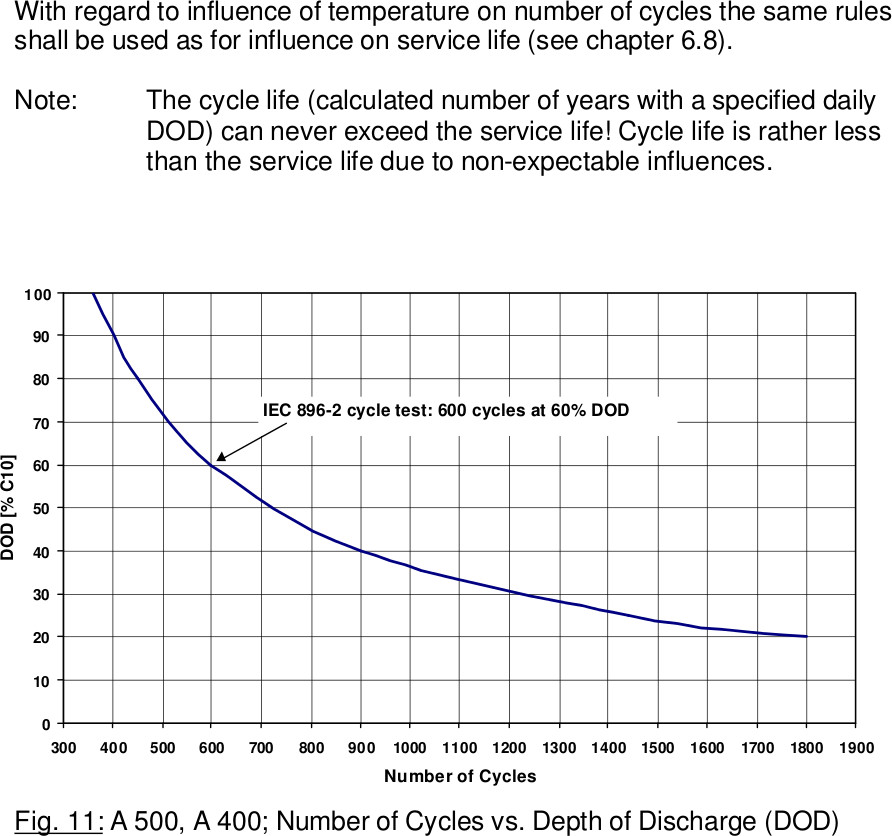 With regard to influence of temperature on number of cycles the same rules shall be used as for influence on service life (see chapter 6.8).

Note: The cycle life (calculated number of years with a specified daily DOD) can never exceed the service life! Cycle life is rather less than the service life due to non-expectable influences.

100
90
80
70
60
50
40
30
20
10
0
DOD [% C10]
IEC 896-2 cycle test: 600 cycles at 60% DOD
300 400 500 600 700 800 900 1000 1100 1200 1300 1400 1500 1600 1700 1800 1900
Number of Cycles

Fig. 11: A 500, A 400; Number of Cycles vs. Depth of Discharge (DOD)